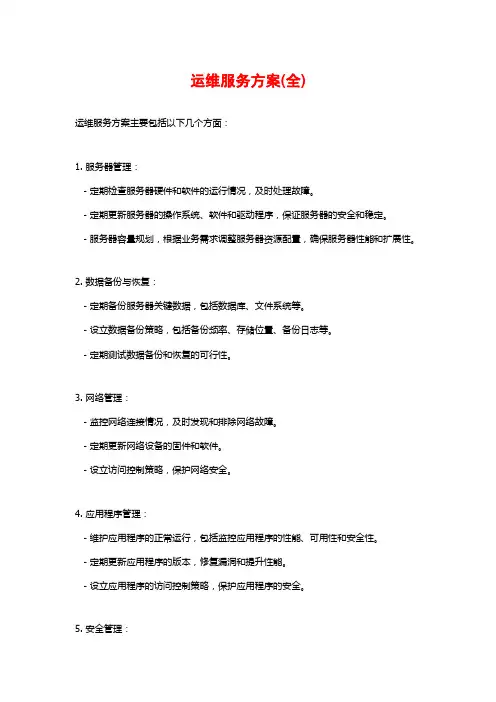 运维服务方案(全)

运维服务方案主要包括以下几个方面：

1. 服务器管理：

- 定期检查服务器硬件和软件的运行情况，及时处理故障。

- 定期更新服务器的操作系统、软件和驱动程序，保证服务器的安全和稳定。

- 服务器容量规划，根据业务需求调整服务器资源配置，确保服务器性能和扩展性。

2. 数据备份与恢复：

- 定期备份服务器关键数据，包括数据库、文件系统等。

- 设立数据备份策略，包括备份频率、存储位置、备份日志等。

- 定期测试数据备份和恢复的可行性。

3. 网络管理：

- 监控网络连接情况，及时发现和排除网络故障。

- 定期更新网络设备的固件和软件。

- 设立访问控制策略，保护网络安全。

4. 应用程序管理：

- 维护应用程序的正常运行，包括监控应用程序的性能、可用性和安全性。

- 定期更新应用程序的版本，修复漏洞和提升性能。

- 设立应用程序的访问控制策略，保护应用程序的安全。

5. 安全管理：